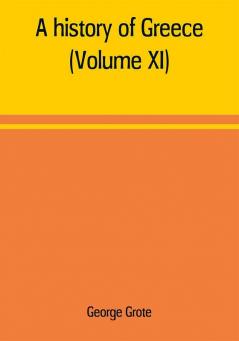 A history of Greece
(Volume XI)

George Grote